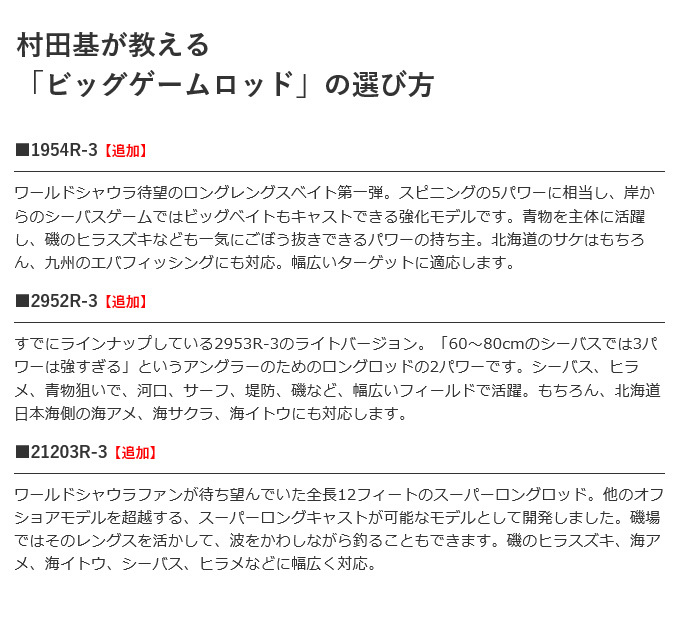 村田基が教える
「ビッグゲームロッド」の選び方

■1954R-3【追加】

ワールドシャウラ待望のロングレングスベイト第一弾。スピニングの5パワーに相当し、岸からのシーバスゲームではビッグベイトもキャストできる強化モデルです。青物を主体に活躍し、磯のヒラスズキなども一気にごぼう抜きできるパワーの持ち主。北海道のサケはもちろん、九州のエバフィッシングにも対応。幅広いターゲットに適応します。

■2952R-3【追加】

すでにラインナップしている2953R-3のライトバージョン。「60～80cmのシーバスでは3パワーは強すぎる」というアングラーのためのロングロッドの2パワーです。シーバス、ヒラメ、青物狙いで、河口、サーフ、堤防、磯など、幅広いフィールドで活躍。もちろん、北海道日本海側の海アメ、海サクラ、海イトウにも対応します。

■21203R-3【追加】

ワールドシャウラファンが待ち望んでいた全長12フィートのスーパーロングロッド。他のオフショアモデルを超越する、スーパーロングキャストが可能なモデルとして開発しました。磯場ではそのレングスを活かして、波をかわしながら釣ることもできます。磯のヒラスズキ、海アメ、海イトウ、シーバス、ヒラメなどに幅広く対応。